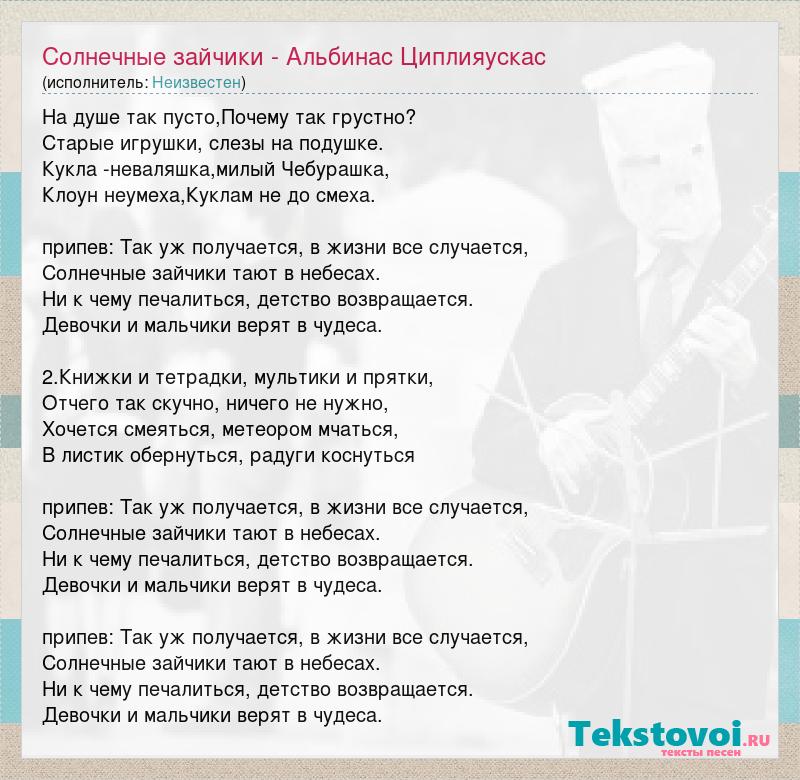 Солнечные зайчики - Альбинас Циплияускас
(исполнитель: Неизвестен)

На душе так пусто,Почему так грустно?
Старые игрушки, слезы на подушке.
Кукла -неваляшка,милый Чебурашка,
Клоун неумеха,Куклам не до смеха.

припев: Так уж получается, в жизни все случается,
Солнечные зайчики тают в небесах.
Ни к чему печалиться, детство возвращается.
Девочки и мальчики верят в чудеса.

2.Книжки и тетрадки, мультики и прятки,
Отчего так скучно, ничего не нужно,
Хочется смеяться, метеором мчаться,
В листик обернуться, радуги коснуться

припев: Так уж получается, в жизни все случается,
Солнечные зайчики тают в небесах.
Ни к чему печалиться, детство возвращается.
Девочки и мальчики верят в чудеса.

припев: Так уж получается, в жизни все случается,
Солнечные зайчики тают в небесах.
Ни к чему печалиться, детство возвращается.
Девочки и мальчики верят в чудеса.

Tekstovoi.RU
тексты песен